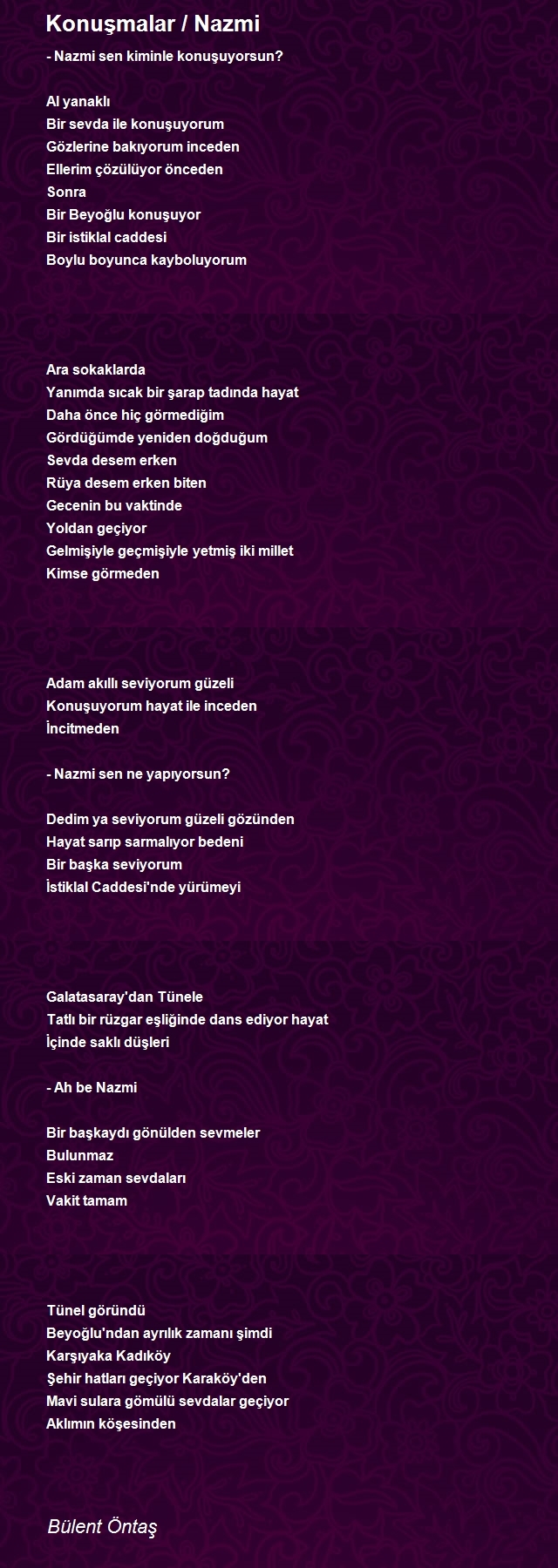 Konuşmalar / Nazmi

- Nazmi sen kiminle konuşuyorsun?

Al yanaklı
Bir sevda ile konuşuyorum
Gözlerine bakıyorum inceden
Ellerim çözülüyor önceden
Sonra
Bir Beyoğlu konuşuyor
Bir istiklal caddesi
Boylu boyunca kayboluyorum

Ara sokaklarda
Yanımda sıcak bir şarap tadında hayat
Daha önce hiç görmediğim
Gördüğümde yeniden doğduğum
Sevda desem erken
Rüya desem erken biten
Gecenin bu vaktinde
Yoldan geçiyor
Gelmişiyle geçmişiyle yetmiş iki millet
Kimse görmeden

Adam akıllı seviyorum güzeli
Konuşuyorum hayat ile inceden
İncitmeden

- Nazmi sen ne yapıyorsun?

Dedim ya seviyorum güzeli gözünden
Hayat sarıp sarmalıyor bedeni
Bir başka seviyorum
İstiklal Caddesi'nde yürümeyi

Galatasaray'dan Tünele
Tatlı bir rüzgar eşliğinde dans ediyor hayat
İçinde saklı düşleri

- Ah be Nazmi

Bir başkaydı gönülden sevmeler
Bulunmaz
Eski zaman sevdaları
Vakit tamam

Tünel göründü
Beyoğlu'ndan ayrılık zamanı şimdi
Karşıyaka Kadıköy
Şehir hatları geçiyor Karaköy'den
Mavi sulara gömülü sevdalar geçiyor
Aklımın köşesinden

Bülent Öntaş